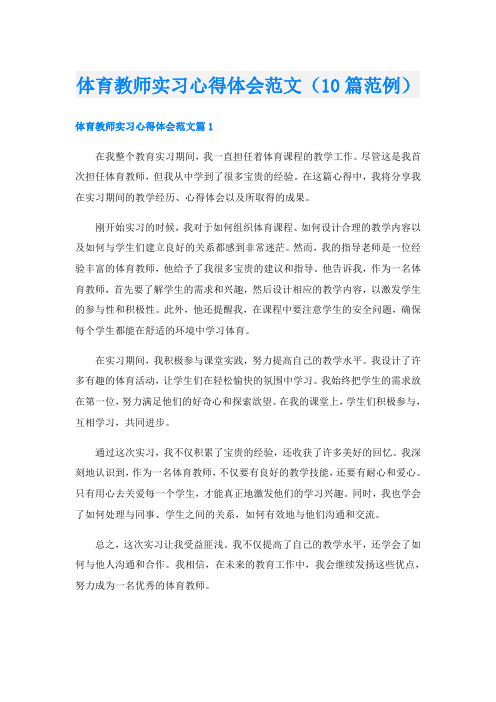 体育教师实习心得体会范文（10篇范例）

体育教师实习心得体会范文篇1

在我整个教育实习期间，我一直担任着体育课程的教学工作。尽管这是我首次担任体育教师，但我从中学到了很多宝贵的经验。在这篇心得中，我将分享我在实习期间的教学经历、心得体会以及所取得的成果。

刚开始实习的时候，我对于如何组织体育课程、如何设计合理的教学内容以及如何与学生们建立良好的关系都感到非常迷茫。然而，我的指导老师是一位经验丰富的体育教师，他给予了我很多宝贵的建议和指导。他告诉我，作为一名体育教师，首先要了解学生的需求和兴趣，然后设计相应的教学内容，以激发学生的参与性和积极性。此外，他还提醒我，在课程中要注意学生的安全问题，确保每个学生都能在舒适的环境中学习体育。

在实习期间，我积极参与课堂实践，努力提高自己的教学水平。我设计了许多有趣的体育活动，让学生们在轻松愉快的氛围中学习。我始终把学生的需求放在第一位，努力满足他们的好奇心和探索欲望。在我的课堂上，学生们积极参与，互相学习，共同进步。

通过这次实习，我不仅积累了宝贵的经验，还收获了许多美好的回忆。我深刻地认识到，作为一名体育教师，不仅要有良好的教学技能，还要有耐心和爱心。只有用心去关爱每一个学生，才能真正地激发他们的学习兴趣。同时，我也学会了如何处理与同事、学生之间的关系，如何有效地与他们沟通和交流。

总之，这次实习让我受益匪浅。我不仅提高了自己的教学水平，还学会了如何与他人沟通和合作。我相信，在未来的教育工作中，我会继续发扬这些优点，努力成为一名优秀的体育教师。